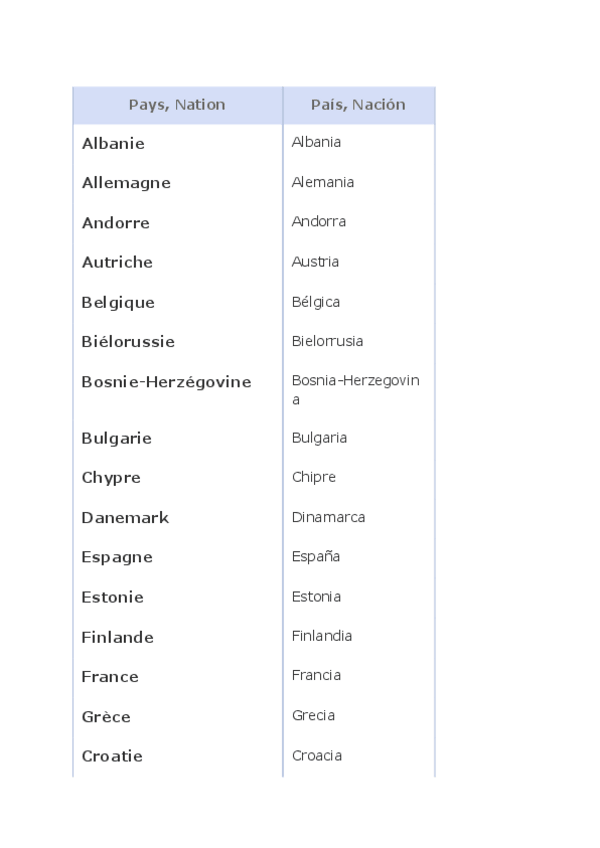 | Pays, Nation | País, Nación |
|---|---|
| Albanie | Albania |
| Allemagne | Alemania |
| Andorre | Andorra |
| Autriche | Austria |
| Belgique | Bélgica |
| Biélorussie | Bielorrusia |
| Bosnie-Herzégovine | Bosnia-Herzegovina |
| Bulgarie | Bulgaria |
| Chypre | Chipre |
| Danemark | Dinamarca |
| Espagne | España |
| Estonie | Estonia |
| Finlande | Finlandia |
| France | Francia |
| Grèce | Grecia |
| Croatie | Croacia |